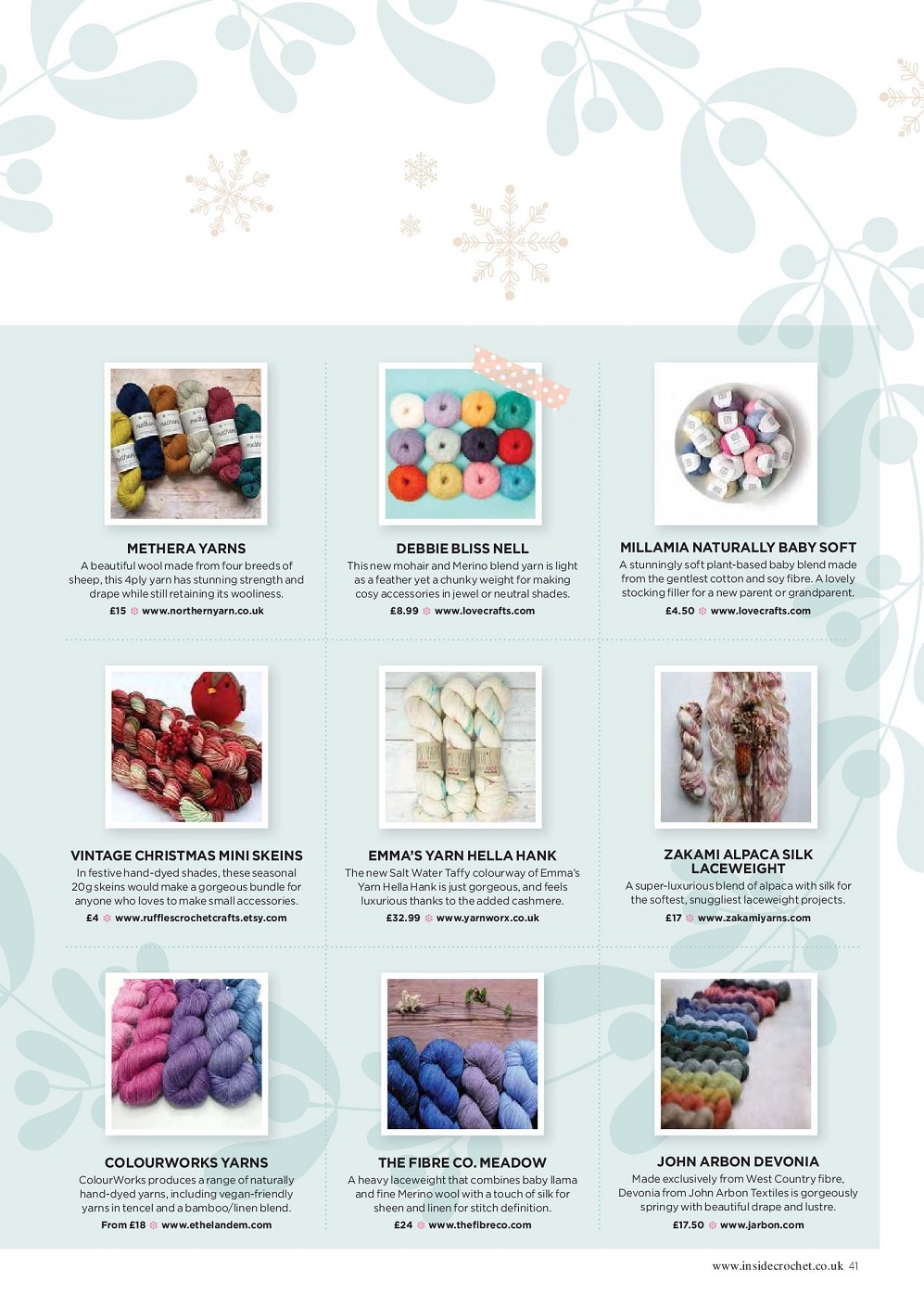 METHERA YARNS
A beautiful wool made from four breeds of sheep, this 4ply yarn has stunning strength and drape while still retaining its wooliness.
£15 www.northernyarn.co.uk

DEBBIE BLISS NELL
This new mohair and Merino blend yarn is light as a feather yet a chunky weight for making cosy accessories in jewel or neutral shades.
£8.99 www.lovecrafts.com

MILLAMIA NATURALLY BABY SOFT
A stunningly soft plant-based baby blend made from the gentlest cotton and soy fibre. A lovely stocking filler for a new parent or grandparent.
£4.50 www.lovecrafts.com

VINTAGE CHRISTMAS MINI SKEINS
In festive hand-dyed shades, these seasonal 20g skeins would make a gorgeous bundle for anyone who loves to make small accessories.
£4 www.rufflescrochetcrafts.etsy.com

EMMA'S YARN HELLA HANK
The new Salt Water Taffy colourway of Emma's Yarn Hella Hank is just gorgeous, and feels luxurious thanks to the added cashmere.
£32.99 www.yarnworx.co.uk

ZAKAMI ALPACA SILK LACEWEIGHT
A super-luxurious blend of alpaca with silk for the softest, snuggliest laceweight projects.
£17 www.zakamiyarns.com

COLOURWORKS YARNS
ColourWorks produces a range of naturally hand-dyed yarns, including vegan-friendly yarns in tencel and a bamboo/linen blend.
From £18 www.ethelandem.com

THE FIBRE CO. MEADOW
A heavy laceweight that combines baby llama and fine Merino wool with a touch of silk for sheen and linen for stitch definition.
£24 www.thefibreco.com

JOHN ARBON DEVONIA
Made exclusively from West Country fibre, Devonia from John Arbon Textiles is gorgeously springy with beautiful drape and lustre.
£17.50 www.jarbon.com

www.insidecrochet.co.uk 41